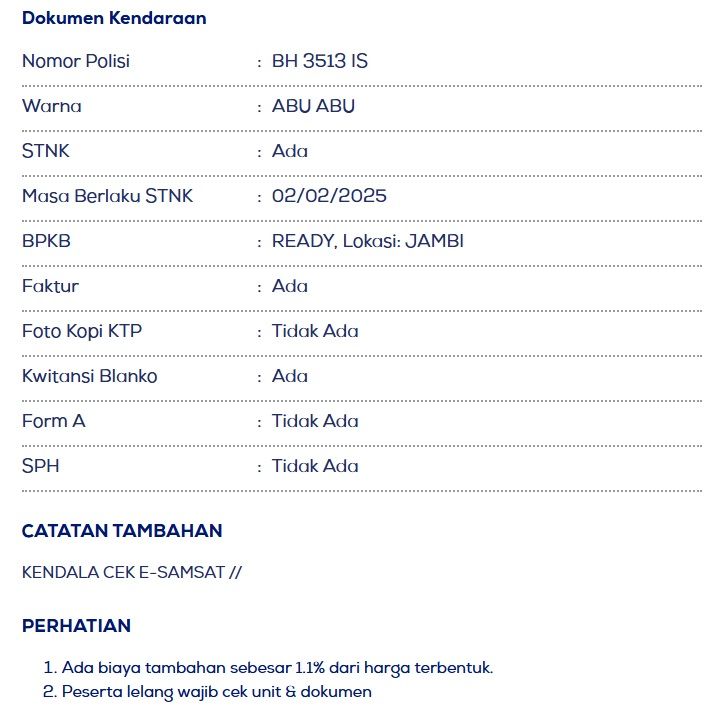 Dokumen Kendaraan

| | |
|---|---|
| Nomor Polisi | : BH 3513 IS |
| Warna | : ABU ABU |
| STNK | : Ada |
| Masa Berlaku STNK | : 02/02/2025 |
| BPKB | : READY, Lokasi: JAMBI |
| Faktur | : Ada |
| Foto Kopi KTP | : Tidak Ada |
| Kwitansi Blanko | : Ada |
| Form A | : Tidak Ada |
| SPH | : Tidak Ada |

CATATAN TAMBAHAN

KENDALA CEK E-SAMSAT //

PERHATIAN

1. Ada biaya tambahan sebesar 1.1% dari harga terbentuk.
2. Peserta lelang wajib cek unit & dokumen